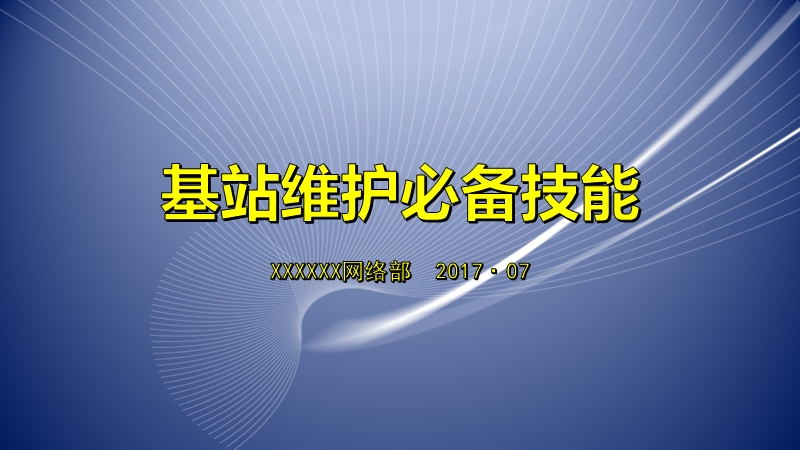 基站维护必备技能

XXXXXX网络部　2017·07